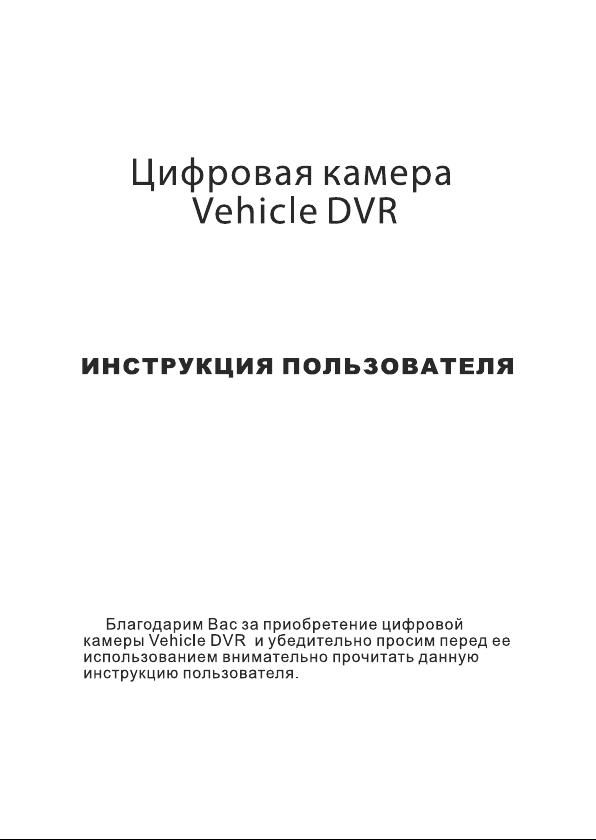 Цифровая камера
Vehicle DVR

ИНСТРУКЦИЯ ПОЛЬЗОВАТЕЛЯ

Благодарим Вас за приобретение цифровой камеры Vehicle DVR и убедительно просим перед ее использованием внимательно прочитать данную инструкцию пользователя.